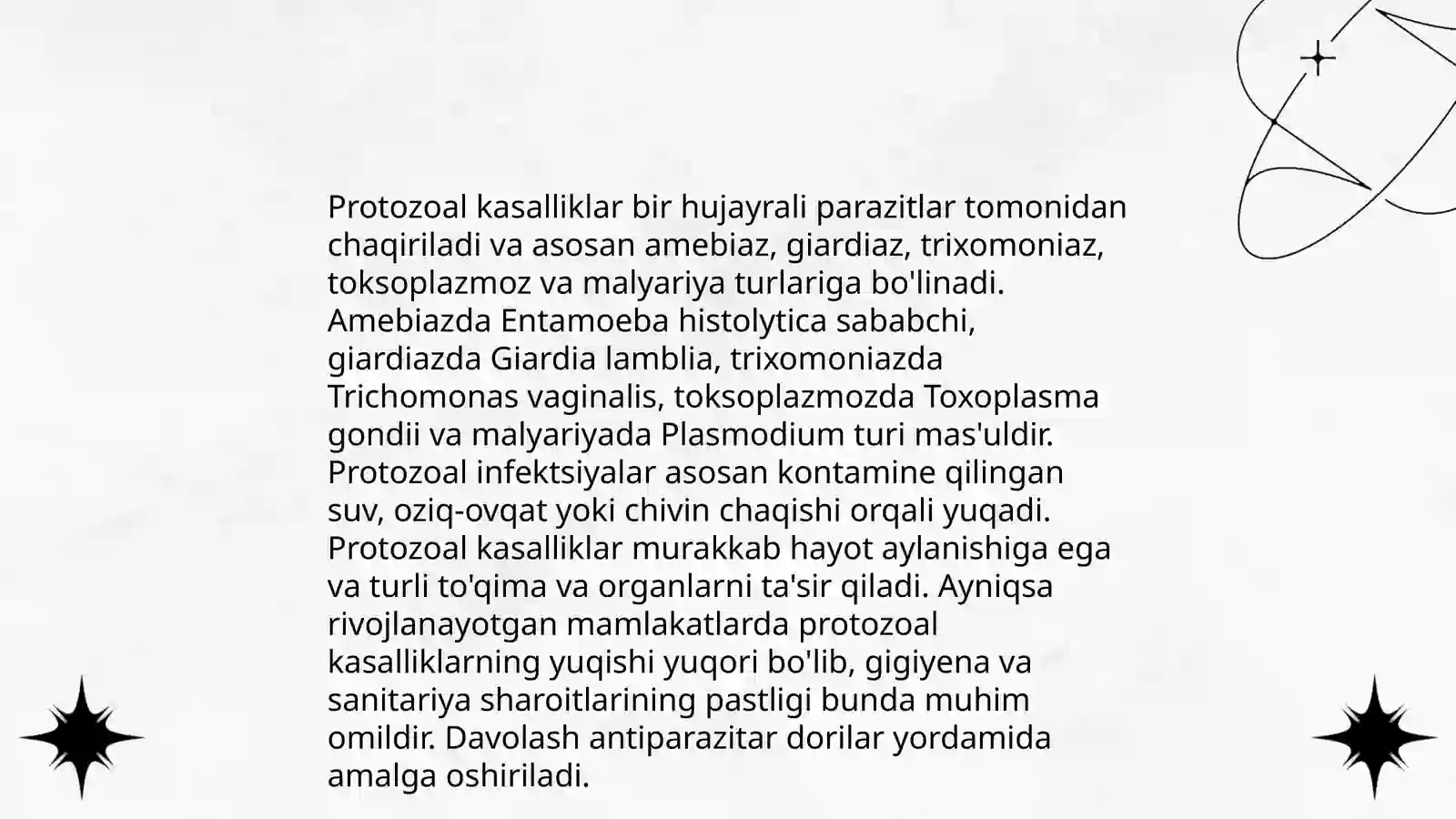 Protozoal kasalliklar bir hujayrali parazitlar tomonidan chaqiriladi va asosan amebiaz, giardiaz, trixomoniaz, toksoplazmoz va malyariya turlariga bo'linadi. Amebiazda Entamoeba histolytica sababchi, giardiazda Giardia lamblia, trixomoniazda Trichomonas vaginalis, toksoplazmozda Toxoplasma gondii va malyariyada Plasmodium turi mas'uldir. Protozoal infektsiyalar asosan kontamine qilingan suv, oziq-ovqat yoki chivin chaqishi orqali yuqadi. Protozoal kasalliklar murakkab hayot aylanishiga ega va turli to'qima va organlarni ta'sir qiladi. Ayniqsa rivojlanayotgan mamlakatlarda protozoal kasalliklarning yuqishi yuqori bo'lib, gigiyena va sanitariya sharoitlarining pastligi bunda muhim omildir. Davolash antiparazitar dorilar yordamida amalga oshiriladi.